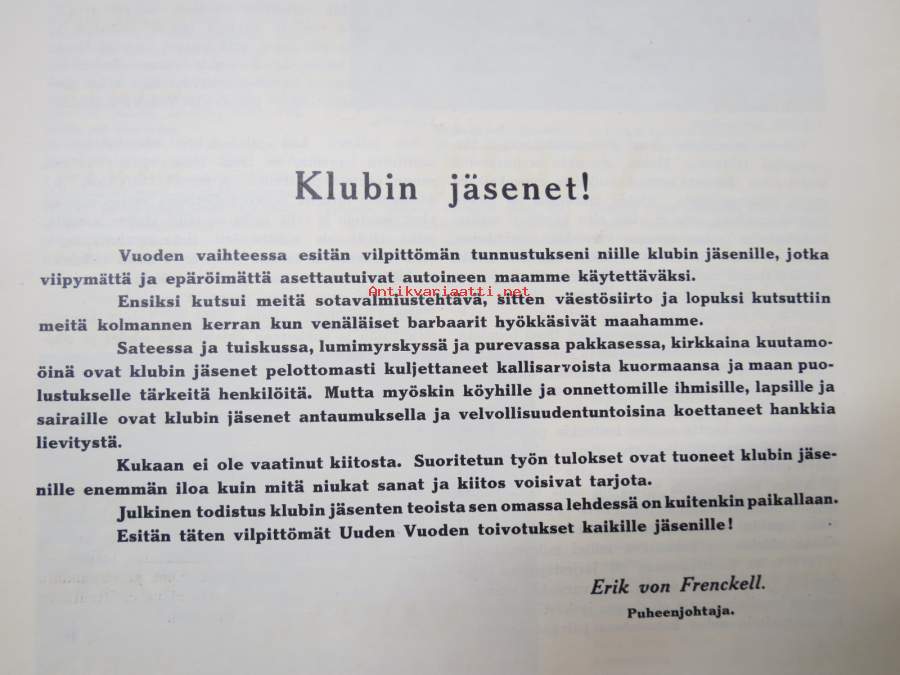 Klubin jäsenet!

Vuoden vaihteessa esitän vilpittömän tunnustukseni niille klubin jäsenille, jotka viipymättä ja epäröimättä asettautuivat autoineen maamme käytettäväksi.

Antikvariaatti.net

Ensiksi kutsui meitä sotavalmiustehtävä, sitten väestösiirto ja lopuksi kutsuttiin meitä kolmannen kerran kun venäläiset barbaarit hyökkäsivät maahamme.

Sateessa ja tuiskussa, lumimyrskyssä ja purevassa pakkasessa, kirkkaina kuutamoöinä ovat klubin jäsenet pelottomasti kuljettaneet kallisarvoista kuormaansa ja maan puolustukselle tärkeitä henkilöitä. Mutta myöskin köyhille ja onnettomille ihmisille, lapsille ja sairaille ovat klubin jäsenet antaumuksella ja velvollisuudentuntoisina koettaneet hankkia lievitystä.

Kukaan ei ole vaatinut kiitosta. Suoritetun työn tulokset ovat tuoneet klubin jäsenille enemmän iloa kuin mitä niukat sanat ja kiitos voisivat tarjota.

Julkinen todistus klubin jäsenten teoista sen omassa lehdessä on kuitenkin paikallaan. Esitän täten vilpittömät Uuden Vuoden toivotukset kaikille jäsenille!

Erik von Frenckell.
Puheenjohtaja.